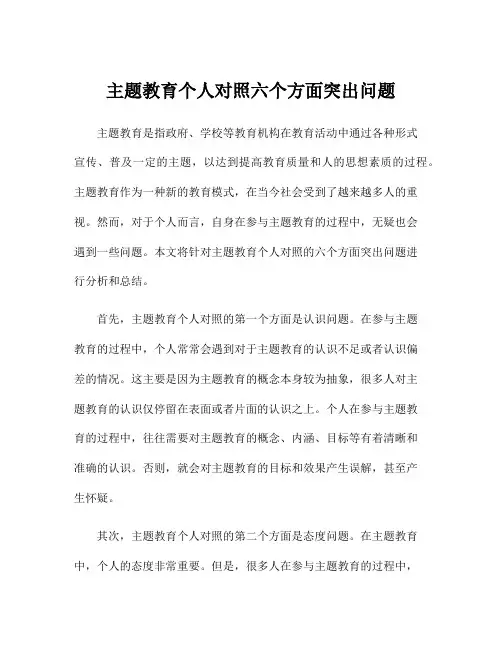 主题教育个人对照六个方面突出问题

主题教育是指政府、学校等教育机构在教育活动中通过各种形式宣传、普及一定的主题，以达到提高教育质量和人的思想素质的过程。主题教育作为一种新的教育模式，在当今社会受到了越来越多人的重视。然而，对于个人而言，自身在参与主题教育的过程中，无疑也会遇到一些问题。本文将针对主题教育个人对照的六个方面突出问题进行分析和总结。

首先，主题教育个人对照的第一个方面是认识问题。在参与主题教育的过程中，个人常常会遇到对于主题教育的认识不足或者认识偏差的情况。这主要是因为主题教育的概念本身较为抽象，很多人对主题教育的认识仅停留在表面或者片面的认识之上。个人在参与主题教育的过程中，往往需要对主题教育的概念、内涵、目标等有着清晰和准确的认识。否则，就会对主题教育的目标和效果产生误解，甚至产生怀疑。

其次，主题教育个人对照的第二个方面是态度问题。在主题教育中，个人的态度非常重要。但是，很多人在参与主题教育的过程中，